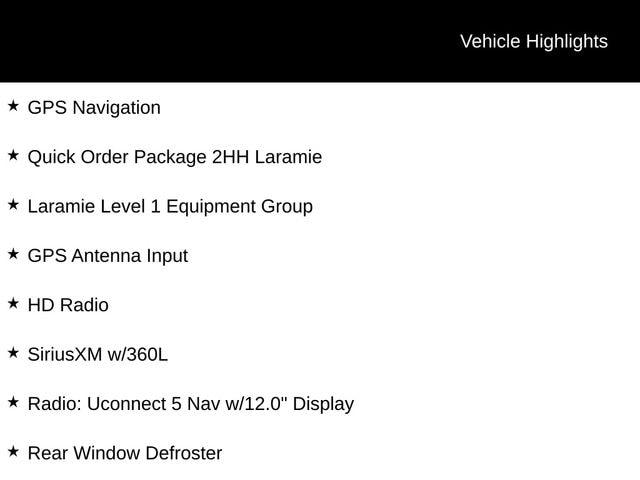 Vehicle Highlights

★ GPS Navigation

★ Quick Order Package 2HH Laramie

★ Laramie Level 1 Equipment Group

★ GPS Antenna Input

★ HD Radio

★ SiriusXM w/360L

★ Radio: Uconnect 5 Nav w/12.0" Display

★ Rear Window Defroster